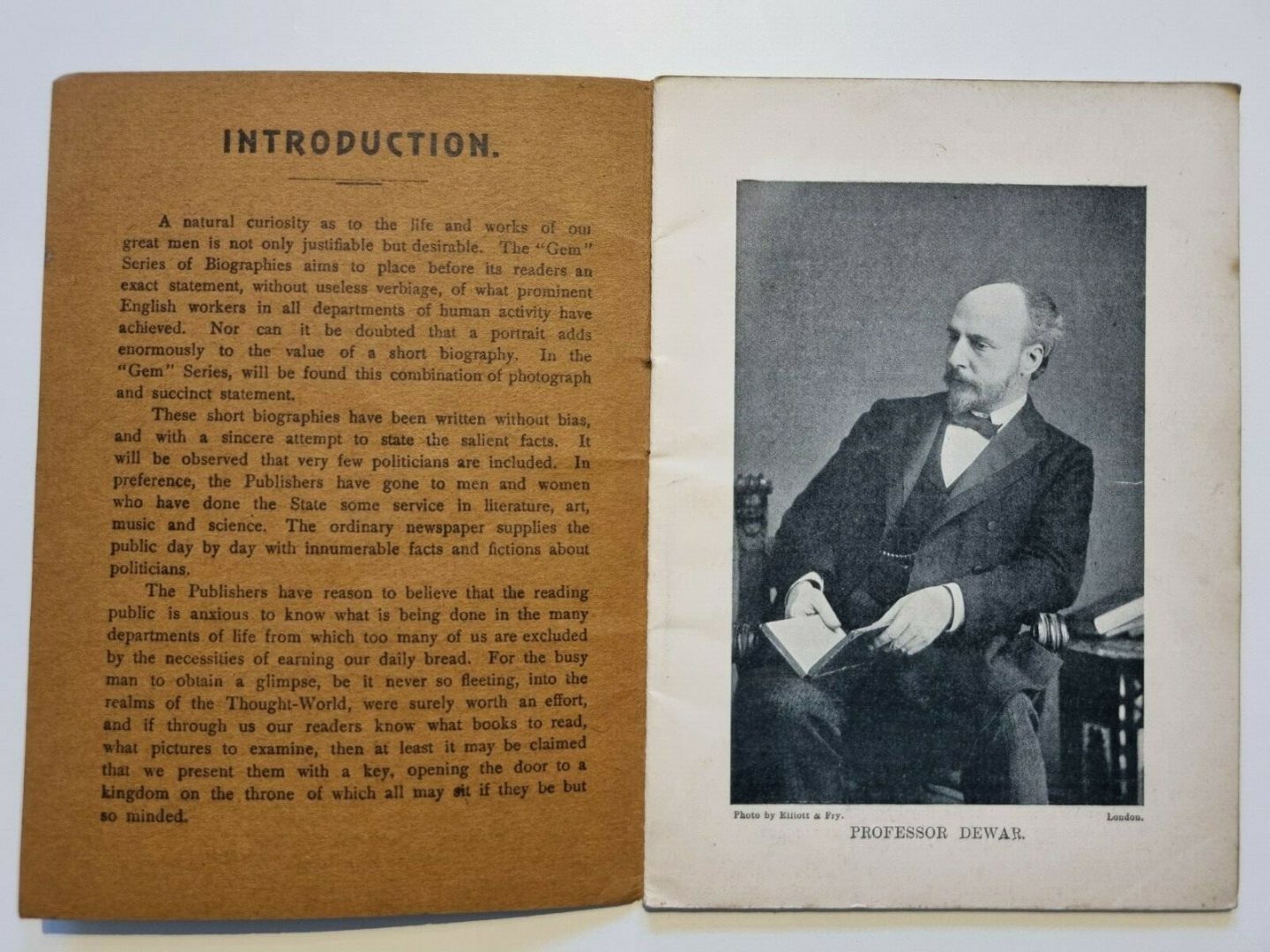 INTRODUCTION.

A natural curiosity as to the life and works of our great men is not only justifiable but desirable. The "Gem" Series of Biographies aims to place before its readers an exact statement, without useless verbiage, of what prominent English workers in all departments of human activity have achieved. Nor can it be doubted that a portrait adds enormously to the value of a short biography. In the "Gem" Series, will be found this combination of photograph and succinct statement.

These short biographies have been written without bias, and with a sincere attempt to state the salient facts. It will be observed that very few politicians are included. In preference, the Publishers have gone to men and women who have done the State some service in literature, art, music and science. The ordinary newspaper supplies the public day by day with innumerable facts and fictions about politicians.

The Publishers have reason to believe that the reading public is anxious to know what is being done in the many departments of life from which too many of us are excluded by the necessities of earning our daily bread. For the busy man to obtain a glimpse, be it never so fleeting, into the realms of the Thought-World, were surely worth an effort, and if through us our readers know what books to read, what pictures to examine, then at least it may be claimed that we present them with a key, opening the door to a kingdom on the throne of which all may sit if they be but so minded.

Photo by Elliott & Fry. London.

PROFESSOR DEWAR.